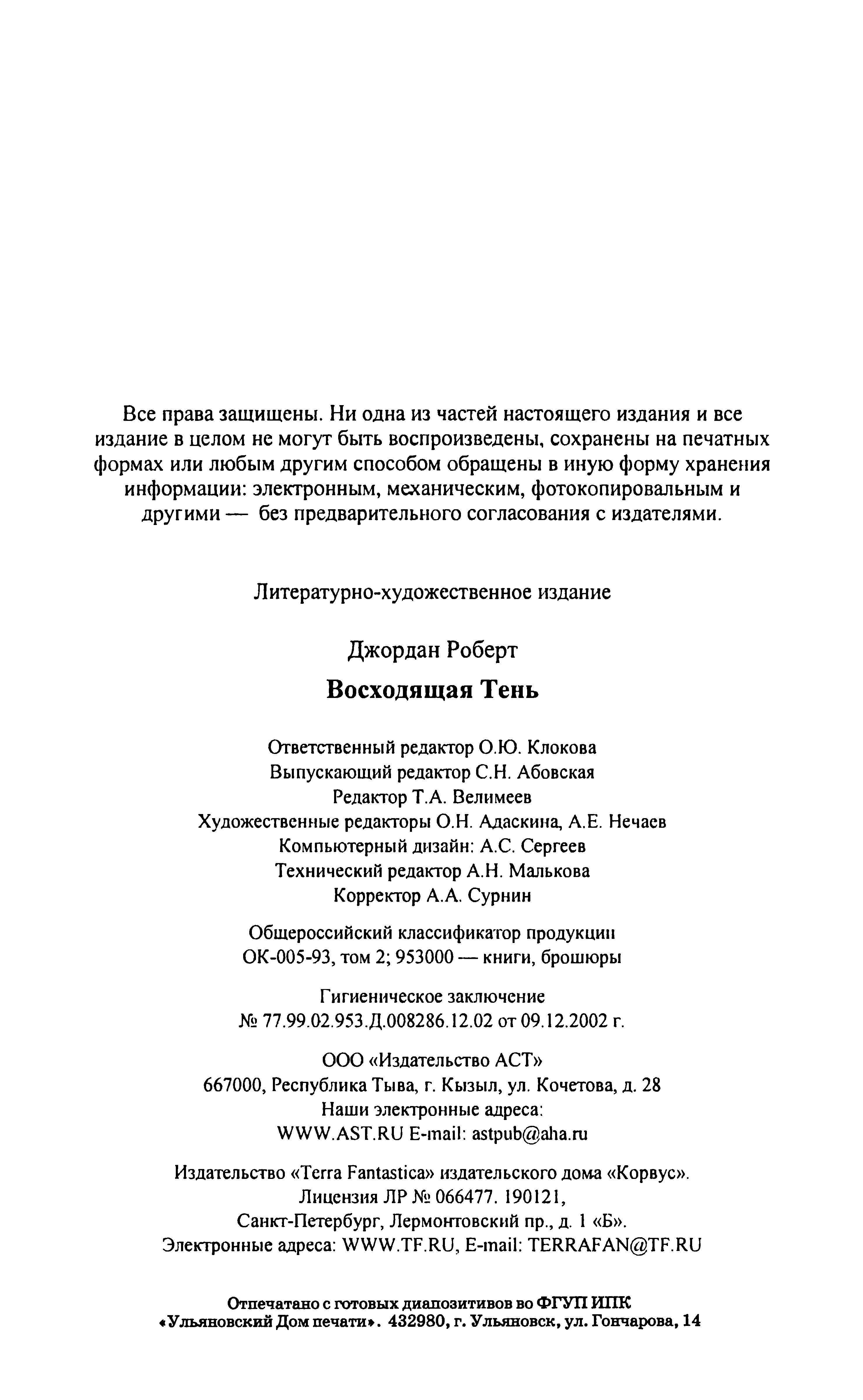 Все права защищены. Ни одна из частей настоящего издания и все издание в целом не могут быть воспроизведены, сохранены на печатных формах или любым другим способом обращены в иную форму хранения информации: электронным, механическим, фотокопировальным и другими — без предварительного согласования с издателями.

Литературно-художественное издание

Джордан Роберт

Восходящая Тень

Ответственный редактор О.Ю. Клокова
Выпускающий редактор С.Н. Абовская
Редактор Т.А. Велимеев
Художественные редакторы О.Н. Адаскина, А.Е. Нечаев
Компьютерный дизайн: А.С. Сергеев
Технический редактор А.Н. Малькова
Корректор А.А. Сурнин

Общероссийский классификатор продукции
ОК-005-93, том 2; 953000 — книги, брошюры

Гигиеническое заключение
№ 77.99.02.953.Д.008286.12.02 от 09.12.2002 г.

ООО «Издательство АСТ»
667000, Республика Тыва, г. Кызыл, ул. Кочетова, д. 28
Наши электронные адреса:
WWW.AST.RU E-mail: astpub@aha.ru

Издательство «Terra Fantastica» издательского дома «Корвус».
Лицензия ЛР № 066477. 190121,
Санкт-Петербург, Лермонтовский пр., д. 1 «Б».
Электронные адреса: WWW.TF.RU, E-mail: TERRAFAN@TF.RU

Отпечатано с готовых диапозитивов во ФГУП ИПК «Ульяновский Дом печати». 432980, г. Ульяновск, ул. Гончарова, 14